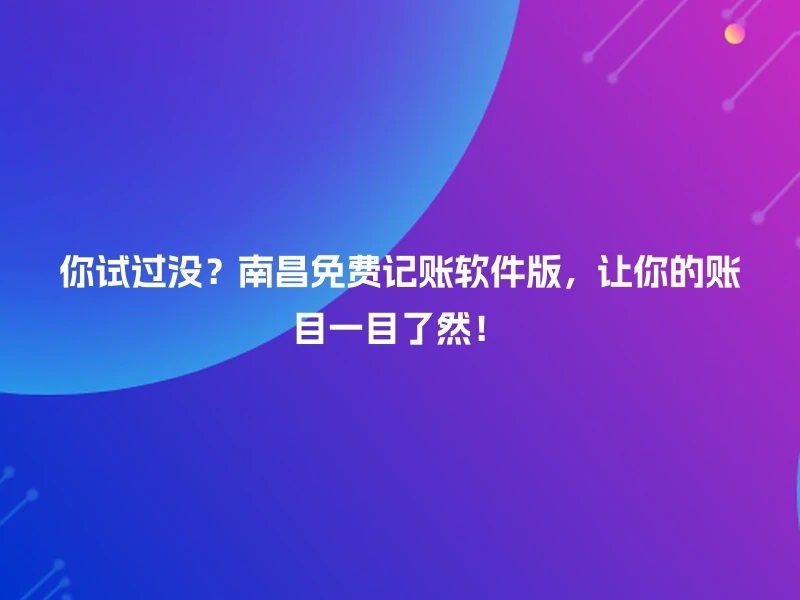 你试过没？南昌免费记账软件版，让你的账目一目了然！